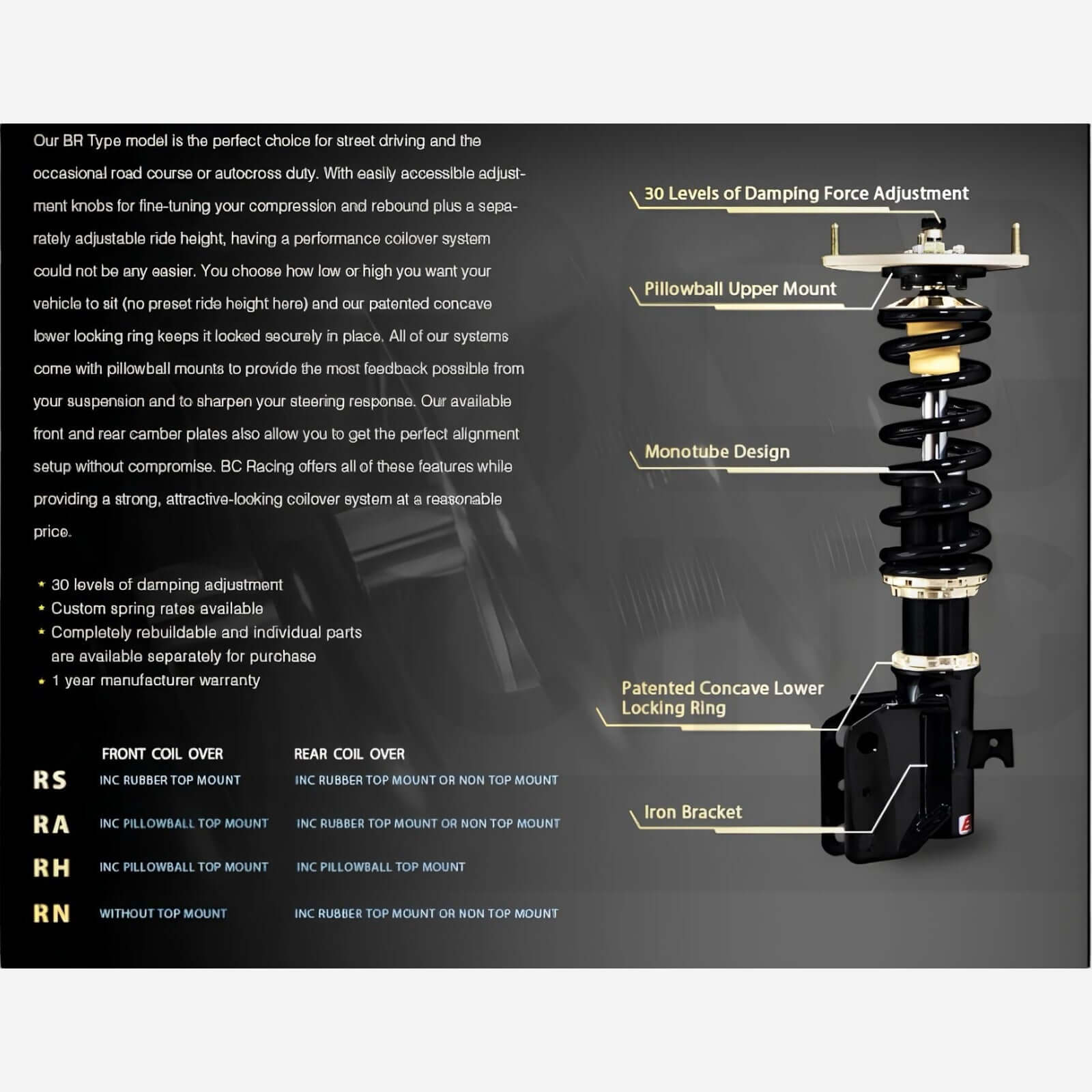 Our BR Type model is the perfect choice for street driving and the occasional road course or autocross duty. With easily accessible adjustment knobs for fine-tuning your compression and rebound plus a separately adjustable ride height, having a performance coilover system could not be any easier. You choose how low or high you want your vehicle to sit (no preset ride height here) and our patented concave lower locking ring keeps it locked securely in place. All of our systems come with pillowball mounts to provide the most feedback possible from your suspension and to sharpen your steering response. Our available front and rear camber plates also allow you to get the perfect alignment setup without compromise. BC Racing offers all of these features while providing a strong, attractive-looking coilover system at a reasonable price.

• 30 levels of damping adjustment
• Custom spring rates available
• Completely rebuildable and individual parts are available separately for purchase
• 1 year manufacturer warranty

| | FRONT COIL OVER | REAR COIL OVER |
|---|---|---|
| RS | INC RUBBER TOP MOUNT | INC RUBBER TOP MOUNT OR NON TOP MOUNT |
| RA | INC PILLOWBALL TOP MOUNT | INC RUBBER TOP MOUNT OR NON TOP MOUNT |
| RH | INC PILLOWBALL TOP MOUNT | INC PILLOWBALL TOP MOUNT |
| RN | WITHOUT TOP MOUNT | INC RUBBER TOP MOUNT OR NON TOP MOUNT |

30 Levels of Damping Force Adjustment

Pillowball Upper Mount

Monotube Design

Patented Concave Lower Locking Ring

Iron Bracket